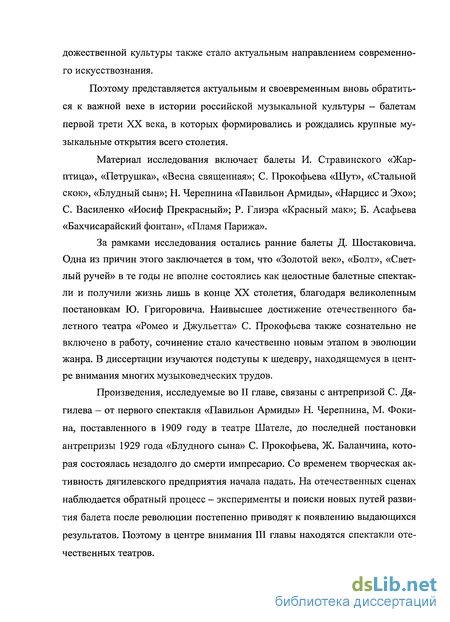 дожественной культуры также стало актуальным направлением современного искусствознания.

Поэтому представляется актуальным и своевременным вновь обратиться к важной вехе в истории российской музыкальной культуры – балетам первой трети XX века, в которых формировались и рождались крупные музыкальные открытия всего столетия.

Материал исследования включает балеты И. Стравинского «Жар-птица», «Петрушка», «Весна священная»; С. Прокофьева «Шут», «Стальной скок», «Блудный сын»; Н. Черепнина «Павильон Армиды», «Нарцисс и Эхо»; С. Василенко «Иосиф Прекрасный»; Р. Глиэра «Красный мак»; Б. Асафьева «Бахчисарайский фонтан», «Пламя Парижа».

За рамками исследования остались ранние балеты Д. Шостаковича. Одна из причин этого заключается в том, что «Золотой век», «Болт», «Светлый ручей» в те годы не вполне состоялись как целостные балетные спектакли и получили жизнь лишь в конце XX столетия, благодаря великолепным постановкам Ю. Григоровича. Наивысшее достижение отечественного балетного театра «Ромео и Джульетта» С. Прокофьева также сознательно не включено в работу, сочинение стало качественно новым этапом в эволюции жанра. В диссертации изучаются подступы к шедевру, находящемуся в центре внимания многих музыковедческих трудов.

Произведения, исследуемые во II главе, связаны с антрепризой С. Дягилева – от первого спектакля «Павильон Армиды» Н. Черепнина, М. Фокина, поставленного в 1909 году в театре Шателе, до последней постановки антрепризы 1929 года «Блудного сына» С. Прокофьева, Ж. Баланчина, которая состоялась незадолго до смерти импресарио. Со временем творческая активность дягилевского предприятия начала падать. На отечественных сценах наблюдается обратный процесс – эксперименты и поиски новых путей развития балета после революции постепенно приводят к появлению выдающихся результатов. Поэтому в центре внимания III главы находятся спектакли отечественных театров.

dsLib.net
библиотека диссертаций